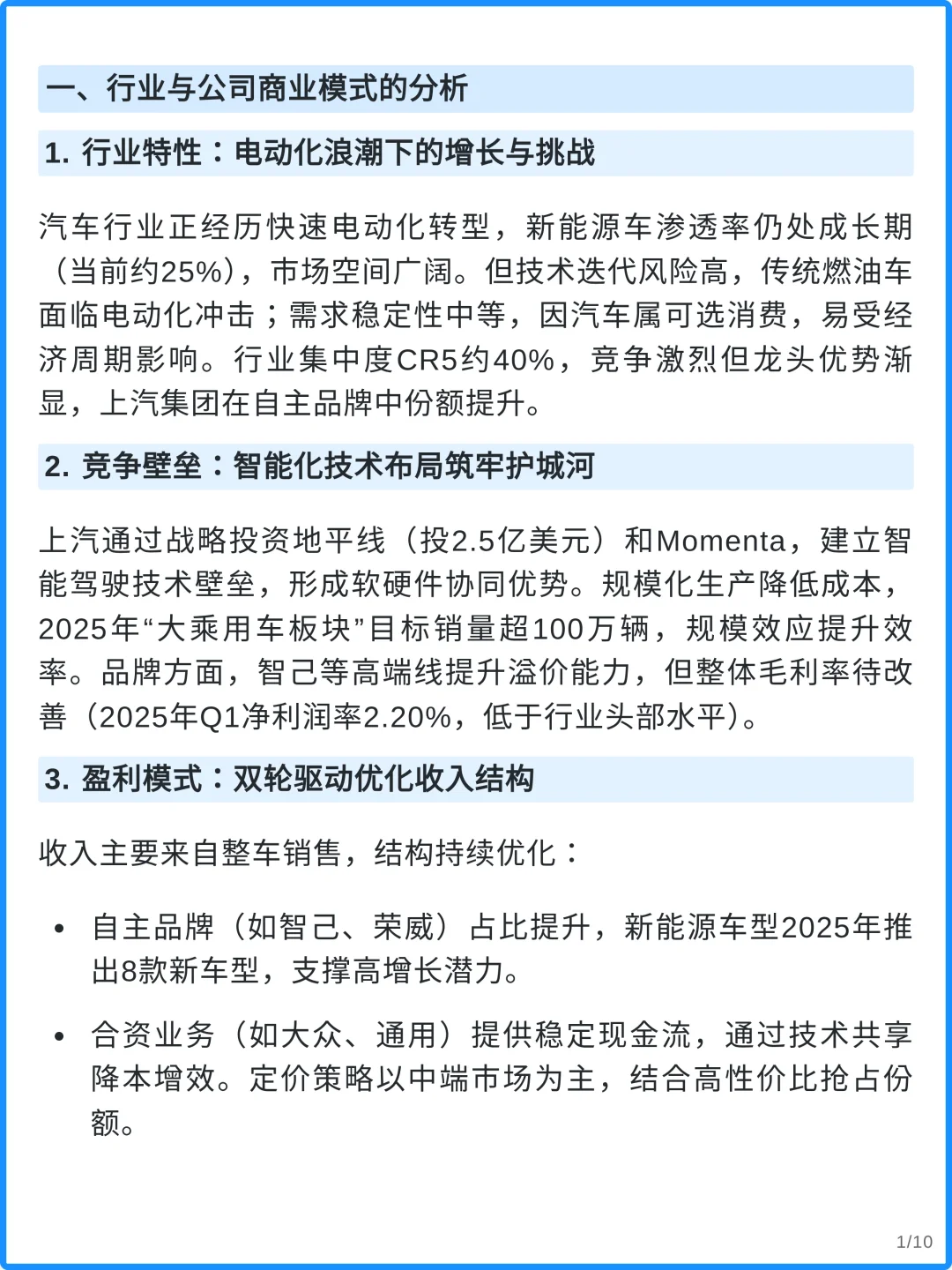 一、行业与公司商业模式的分析

1. 行业特性：电动化浪潮下的增长与挑战

汽车行业正经历快速电动化转型，新能源车渗透率仍处成长期（当前约25%），市场空间广阔。但技术迭代风险高，传统燃油车面临电动化冲击；需求稳定性中等，因汽车属可选消费，易受经济周期影响。行业集中度CR5约40%，竞争激烈但龙头优势渐显，上汽集团在自主品牌中份额提升。

2. 竞争壁垒：智能化技术布局筑牢护城河

上汽通过战略投资地平线（投2.5亿美元）和Momenta，建立智能驾驶技术壁垒，形成软硬件协同优势。规模化生产降低成本，2025年“大乘用车板块”目标销量超100万辆，规模效应提升效率。品牌方面，智己等高端线提升溢价能力，但整体毛利率待改善（2025年Q1净利润率2.20%，低于行业头部水平）。

3. 盈利模式：双轮驱动优化收入结构

收入主要来自整车销售，结构持续优化：

• 自主品牌（如智己、荣威）占比提升，新能源车型2025年推出8款新车型，支撑高增长潜力。

• 合资业务（如大众、通用）提供稳定现金流，通过技术共享降本增效。定价策略以中端市场为主，结合高性价比抢占份额。

1/10